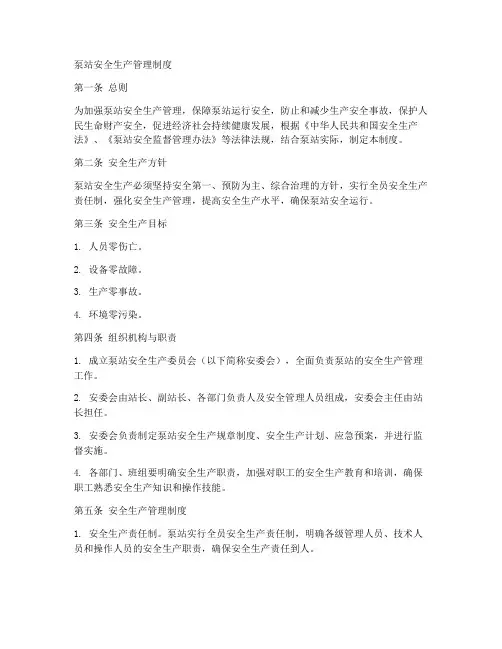 泵站安全生产管理制度

第一条 总则

为加强泵站安全生产管理，保障泵站运行安全，防止和减少生产安全事故，保护人民生命财产安全，促进经济社会持续健康发展，根据《中华人民共和国安全生产法》、《泵站安全监督管理办法》等法律法规，结合泵站实际，制定本制度。

第二条 安全生产方针

泵站安全生产必须坚持安全第一、预防为主、综合治理的方针，实行全员安全生产责任制，强化安全生产管理，提高安全生产水平，确保泵站安全运行。

第三条 安全生产目标

1. 人员零伤亡。

2. 设备零故障。

3. 生产零事故。

4. 环境零污染。

第四条 组织机构与职责

1. 成立泵站安全生产委员会（以下简称安委会），全面负责泵站的安全生产管理工作。

2. 安委会由站长、副站长、各部门负责人及安全管理人员组成，安委会主任由站长担任。

3. 安委会负责制定泵站安全生产规章制度、安全生产计划、应急预案，并进行监督实施。

4. 各部门、班组要明确安全生产职责，加强对职工的安全生产教育和培训，确保职工熟悉安全生产知识和操作技能。

第五条 安全生产管理制度

1. 安全生产责任制。泵站实行全员安全生产责任制，明确各级管理人员、技术人员和操作人员的安全生产职责，确保安全生产责任到人。